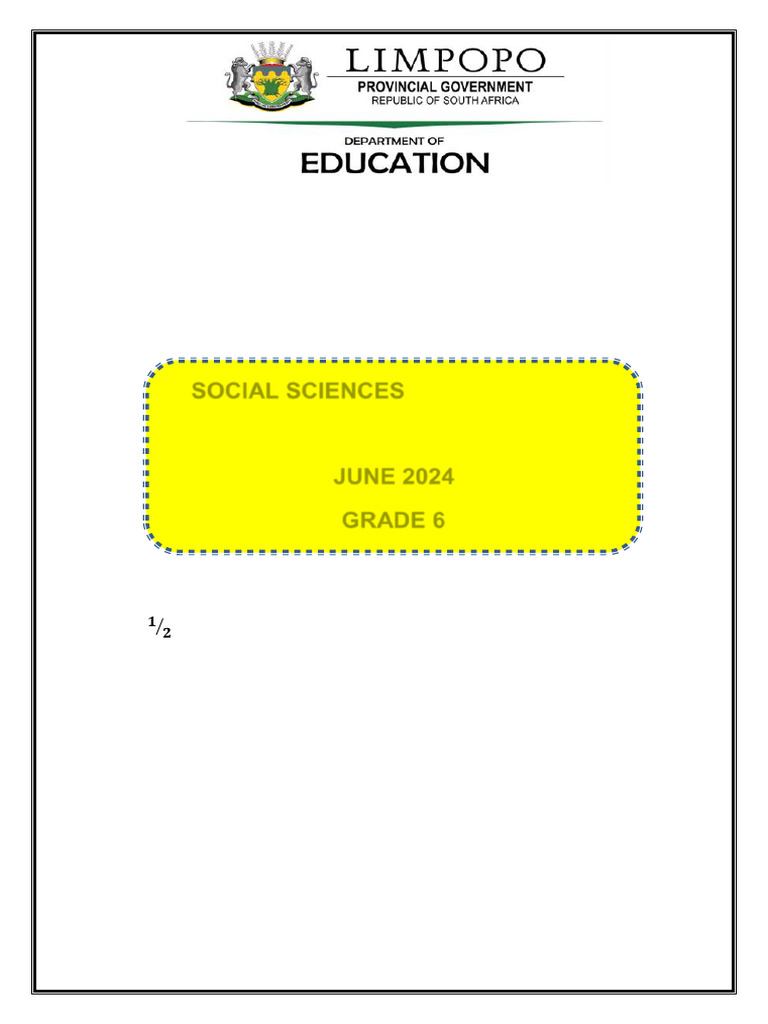 LIMPOPO
PROVINCIAL GOVERNMENT
REPUBLIC OF SOUTH AFRICA

DEPARTMENT OF
EDUCATION

SOCIAL SCIENCES

JUNE 2024

GRADE 6

$^1/_2$